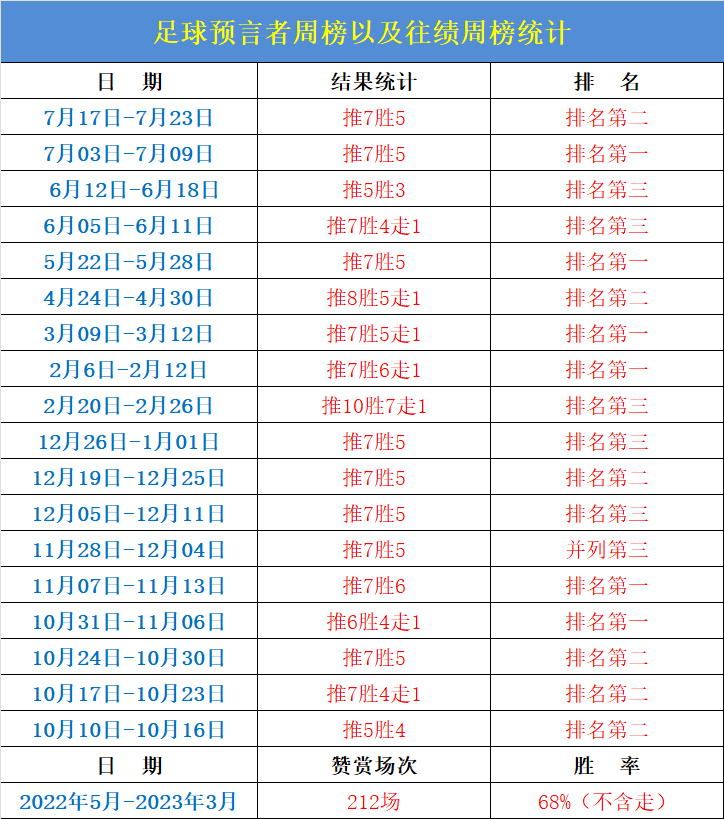 足球预言者周榜以及往绩周榜统计

| 日　期 | 结果统计 | 排　名 |
|---|---|---|
| 7月17日-7月23日 | 推7胜5 | 排名第二 |
| 7月03日-7月09日 | 推7胜5 | 排名第一 |
| 6月12日-6月18日 | 推5胜3 | 排名第三 |
| 6月05日-6月11日 | 推7胜4走1 | 排名第三 |
| 5月22日-5月28日 | 推7胜5 | 排名第一 |
| 4月24日-4月30日 | 推8胜5走1 | 排名第二 |
| 3月09日-3月12日 | 推7胜5走1 | 排名第一 |
| 2月6日-2月12日 | 推7胜6走1 | 排名第一 |
| 2月20日-2月26日 | 推10胜7走1 | 排名第三 |
| 12月26日-1月01日 | 推7胜5 | 排名第三 |
| 12月19日-12月25日 | 推7胜5 | 排名第二 |
| 12月05日-12月11日 | 推7胜5 | 排名第三 |
| 11月28日-12月04日 | 推7胜5 | 并列第三 |
| 11月07日-11月13日 | 推7胜6 | 排名第一 |
| 10月31日-11月06日 | 推6胜4走1 | 排名第一 |
| 10月24日-10月30日 | 推7胜5 | 排名第二 |
| 10月17日-10月23日 | 推7胜4走1 | 排名第二 |
| 10月10日-10月16日 | 推5胜4 | 排名第二 |
| 日　期 | 赞赏场次 | 胜　率 |
| 2022年5月-2023年3月 | 212场 | 68%（不含走） |